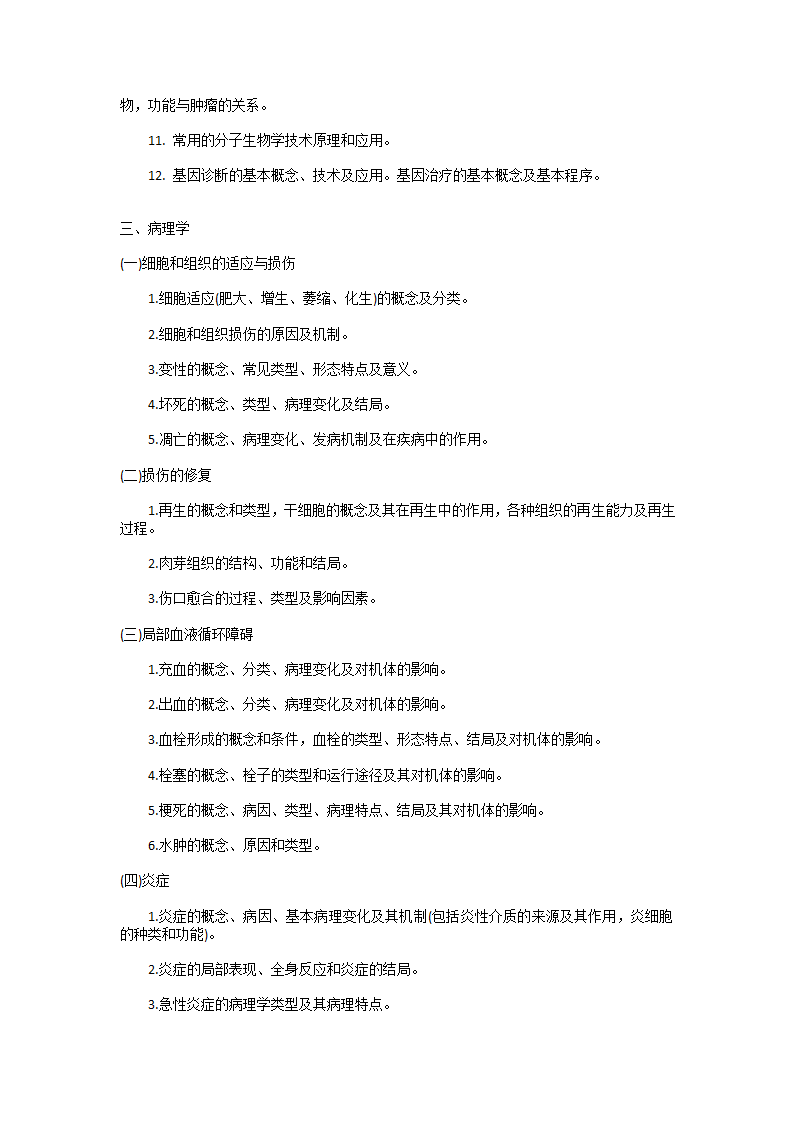 物，功能与肿瘤的关系。

11. 常用的分子生物学技术原理和应用。

12. 基因诊断的基本概念、技术及应用。基因治疗的基本概念及基本程序。

三、病理学

(一)细胞和组织的适应与损伤

1.细胞适应(肥大、增生、萎缩、化生)的概念及分类。

2.细胞和组织损伤的原因及机制。

3.变性的概念、常见类型、形态特点及意义。

4.坏死的概念、类型、病理变化及结局。

5.凋亡的概念、病理变化、发病机制及在疾病中的作用。

(二)损伤的修复

1.再生的概念和类型，干细胞的概念及其在再生中的作用，各种组织的再生能力及再生过程。

2.肉芽组织的结构、功能和结局。

3.伤口愈合的过程、类型及影响因素。

(三)局部血液循环障碍

1.充血的概念、分类、病理变化及对机体的影响。

2.出血的概念、分类、病理变化及对机体的影响。

3.血栓形成的概念和条件，血栓的类型、形态特点、结局及对机体的影响。

4.栓塞的概念、栓子的类型和运行途径及其对机体的影响。

5.梗死的概念、病因、类型、病理特点、结局及其对机体的影响。

6.水肿的概念、原因和类型。

(四)炎症

1.炎症的概念、病因、基本病理变化及其机制(包括炎性介质的来源及其作用，炎细胞的种类和功能)。

2.炎症的局部表现、全身反应和炎症的结局。

3.急性炎症的病理学类型及其病理特点。